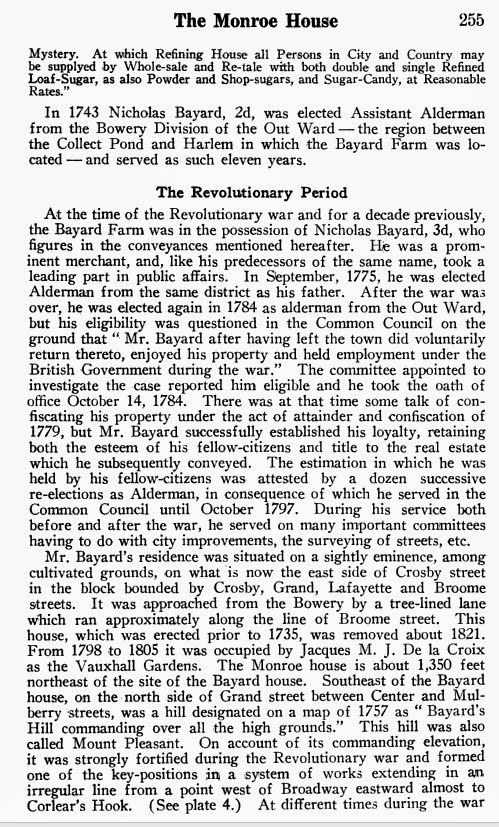 The Monroe House 255

Mystery. At which Refining House all Persons in City and Country may be supplyed by Whole-sale and Re-tale with both double and single Refined Loaf-Sugar, as also Powder and Shop-sugars, and Sugar-Candy, at Reasonable Rates."

In 1743 Nicholas Bayard, 2d, was elected Assistant Alderman from the Bowery Division of the Out Ward — the region between the Collect Pond and Harlem in which the Bayard Farm was located — and served as such eleven years.

The Revolutionary Period

At the time of the Revolutionary war and for a decade previously, the Bayard Farm was in the possession of Nicholas Bayard, 3d, who figures in the conveyances mentioned hereafter. He was a prominent merchant, and, like his predecessors of the same name, took a leading part in public affairs. In September, 1775, he was elected Alderman from the same district as his father. After the war was over, he was elected again in 1784 as alderman from the Out Ward, but his eligibility was questioned in the Common Council on the ground that " Mr. Bayard after having left the town did voluntarily return thereto, enjoyed his property and held employment under the British Government during the war." The committee appointed to investigate the case reported him eligible and he took the oath of office October 14, 1784. There was at that time some talk of confiscating his property under the act of attainder and confiscation of 1779, but Mr. Bayard successfully established his loyalty, retaining both the esteem of his fellow-citizens and title to the real estate which he subsequently conveyed. The estimation in which he was held by his fellow-citizens was attested by a dozen successive re-elections as Alderman, in consequence of which he served in the Common Council until October 1797. During his service both before and after the war, he served on many important committees having to do with city improvements, the surveying of streets, etc.

Mr. Bayard's residence was situated on a sightly eminence, among cultivated grounds, on what is now the east side of Crosby street in the block bounded by Crosby, Grand, Lafayette and Broome streets. It was approached from the Bowery by a tree-lined lane which ran approximately along the line of Broome street. This house, which was erected prior to 1735, was removed about 1821. From 1798 to 1805 it was occupied by Jacques M. J. De la Croix as the Vauxhall Gardens. The Monroe house is about 1,350 feet northeast of the site of the Bayard house. Southeast of the Bayard house, on the north side of Grand street between Center and Mulberry streets, was a hill designated on a map of 1757 as " Bayard's Hill commanding over all the high grounds." This hill was also called Mount Pleasant. On account of its commanding elevation, it was strongly fortified during the Revolutionary war and formed one of the key-positions in a system of works extending in an irregular line from a point west of Broadway eastward almost to Corlear's Hook. (See plate 4.) At different times during the war